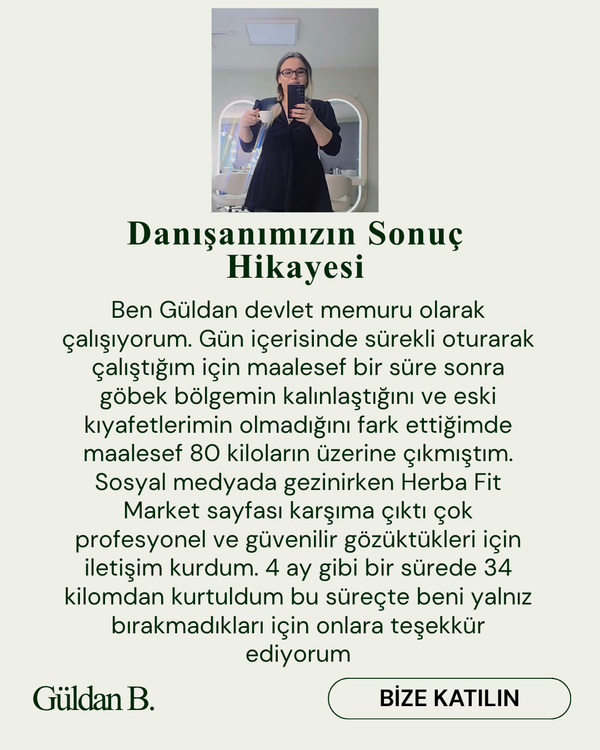 Danışanımızın Sonuç Hikayesi

Ben Güldan devlet memuru olarak çalışıyorum. Gün içerisinde sürekli oturarak çalıştığım için maalesef bir süre sonra göbek bölgemin kalınlaştığını ve eski kıyafetlerimin olmadığını fark ettiğimde maalesef 80 kiloların üzerine çıkmıştım. Sosyal medyada gezinirken Herba Fit Market sayfası karşıma çıktı çok profesyonel ve güvenilir gözüktükleri için iletişim kurdum. 4 ay gibi bir sürede 34 kilomdan kurtuldum bu süreçte beni yalnız bırakmadıkları için onlara teşekkür ediyorum

Güldan B.

BİZE KATILIN